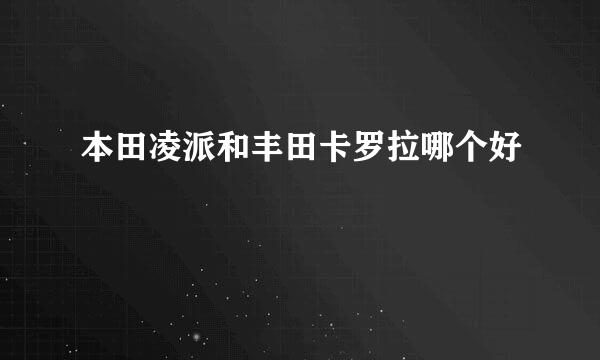 本田凌派和丰田卡罗拉哪个好